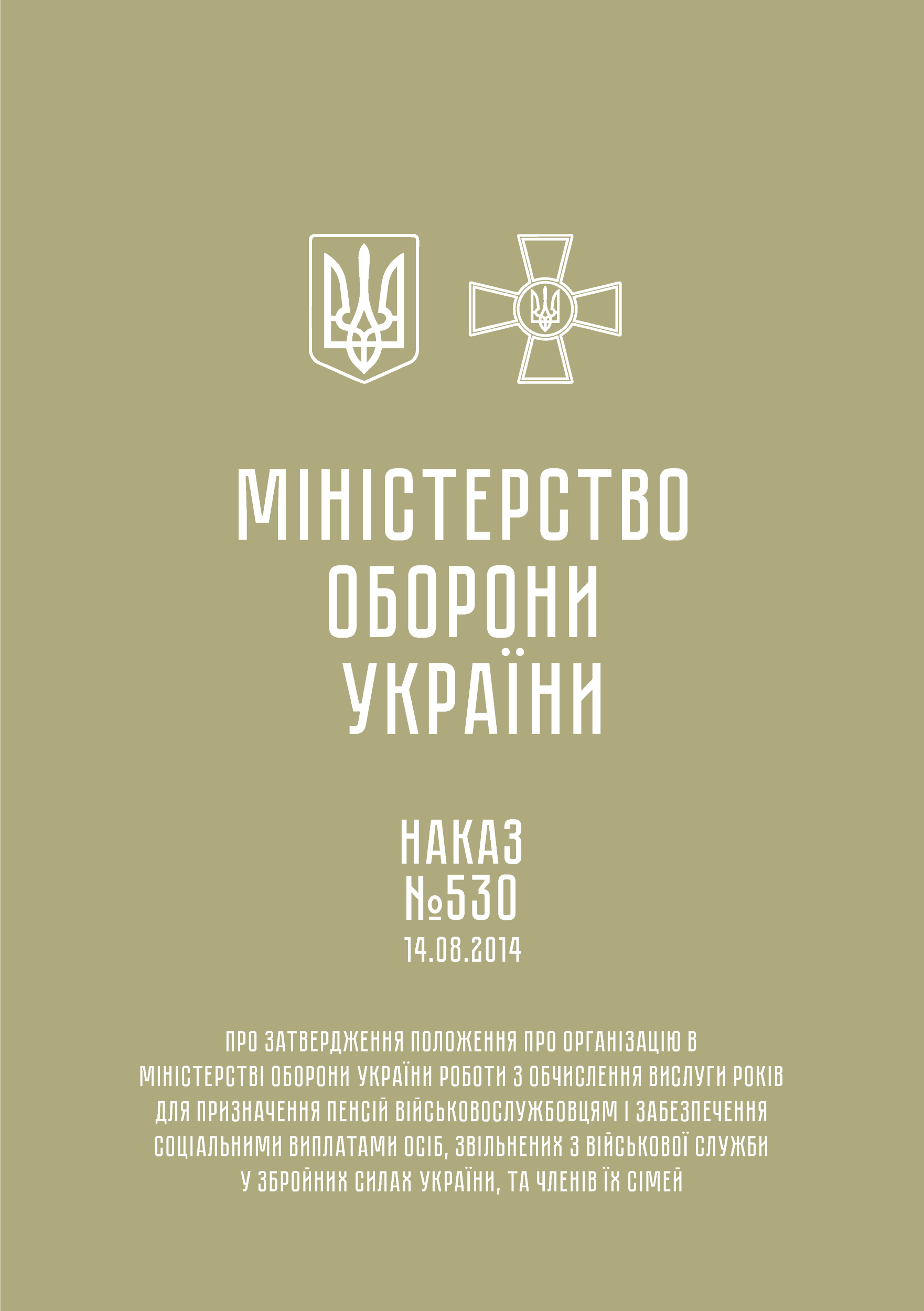 МІНІСТЕРСТВО ОБОРОНИ УКРАЇНИ

НАКАЗ
№530
14.08.2014

ПРО ЗАТВЕРДЖЕННЯ ПОЛОЖЕННЯ ПРО ОРГАНІЗАЦІЮ В МІНІСТЕРСТВІ ОБОРОНИ УКРАЇНИ РОБОТИ З ОБЧИСЛЕННЯ ВИСЛУГИ РОКІВ ДЛЯ ПРИЗНАЧЕННЯ ПЕНСІЙ ВІЙСЬКОВОСЛУЖБОВЦЯМ І ЗАБЕЗПЕЧЕННЯ СОЦІАЛЬНИМИ ВИПЛАТАМИ ОСІБ, ЗВІЛЬНЕНИХ З ВІЙСЬКОВОЇ СЛУЖБИ У ЗБРОЙНИХ СИЛАХ УКРАЇНИ, ТА ЧЛЕНІВ ЇХ СІМЕЙ